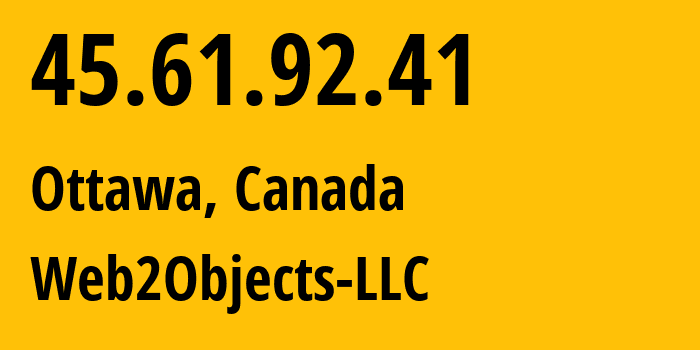 45.61.92.41

Ottawa, Canada

Web2Objects-LLC